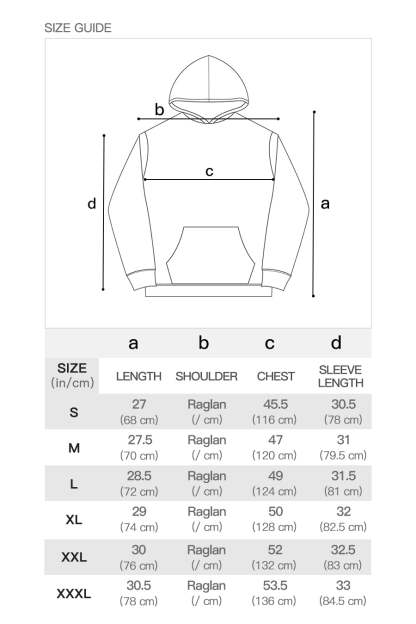 SIZE GUIDE

b

c

d

a

| | a | b | c | d |
|---|---|---|---|---|
| SIZE (in/cm) | LENGTH | SHOULDER | CHEST | SLEEVE LENGTH |
| S | 27 (68 cm) | Raglan (/ cm) | 45.5 (116 cm) | 30.5 (78 cm) |
| M | 27.5 (70 cm) | Raglan (/ cm) | 47 (120 cm) | 31 (79.5 cm) |
| L | 28.5 (72 cm) | Raglan (/ cm) | 49 (124 cm) | 31.5 (81 cm) |
| XL | 29 (74 cm) | Raglan (/ cm) | 50 (128 cm) | 32 (82.5 cm) |
| XXL | 30 (76 cm) | Raglan (/ cm) | 52 (132 cm) | 32.5 (83 cm) |
| XXXL | 30.5 (78 cm) | Raglan (/ cm) | 53.5 (136 cm) | 33 (84.5 cm) |